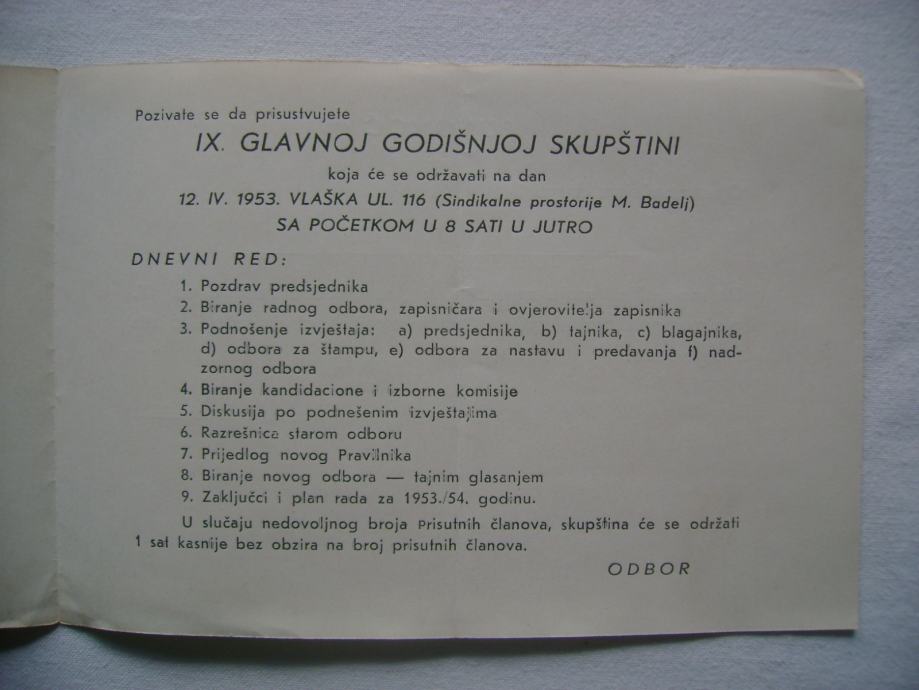 Pozivate se da prisustvujete

IX. GLAVNOJ GODIŠNJOJ SKUPŠTINI

koja će se održavati na dan

12. IV. 1953. VLAŠKA UL. 116 (Sindikalne prostorije M. Badelj)

SA POČETKOM U 8 SATI U JUTRO

DNEVNI RED:

1. Pozdrav predsjednika
2. Biranje radnog odbora, zapisničara i ovjerovitelja zapisnika
3. Podnošenje izvještaja: a) predsjednika, b) tajnika, c) blagajnika, d) odbora za štampu, e) odbora za nastavu i predavanja f) nadzornog odbora
4. Biranje kandidacione i izborne komisije
5. Diskusija po podnešenim izvještajima
6. Razrešnica starom odboru
7. Prijedlog novog Pravilnika
8. Biranje novog odbora — tajnim glasanjem
9. Zaključci i plan rada za 1953./54. godinu.

U slučaju nedovoljnog broja prisutnih članova, skupština će se održati 1 sat kasnije bez obzira na broj prisutnih članova.

ODBOR